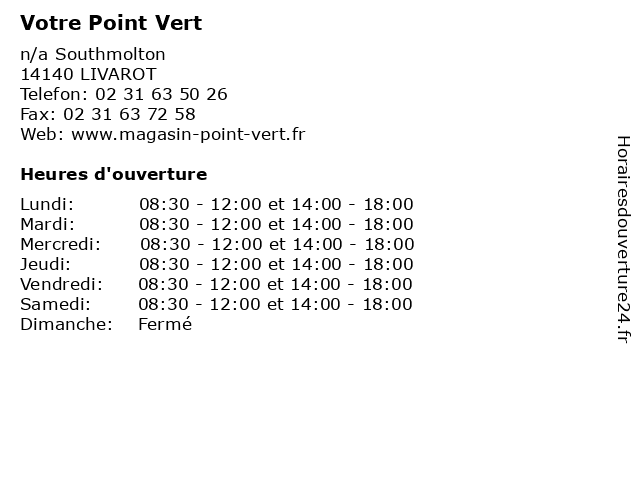 Votre Point Vert

n/a Southmolton
14140 LIVAROT
Telefon: 02 31 63 50 26
Fax: 02 31 63 72 58
Web: www.magasin-point-vert.fr

Heures d'ouverture

| | |
|---|---|
| Lundi: | 08:30 - 12:00 et 14:00 - 18:00 |
| Mardi: | 08:30 - 12:00 et 14:00 - 18:00 |
| Mercredi: | 08:30 - 12:00 et 14:00 - 18:00 |
| Jeudi: | 08:30 - 12:00 et 14:00 - 18:00 |
| Vendredi: | 08:30 - 12:00 et 14:00 - 18:00 |
| Samedi: | 08:30 - 12:00 et 14:00 - 18:00 |
| Dimanche: | Fermé |

Horairesdouverture24.fr